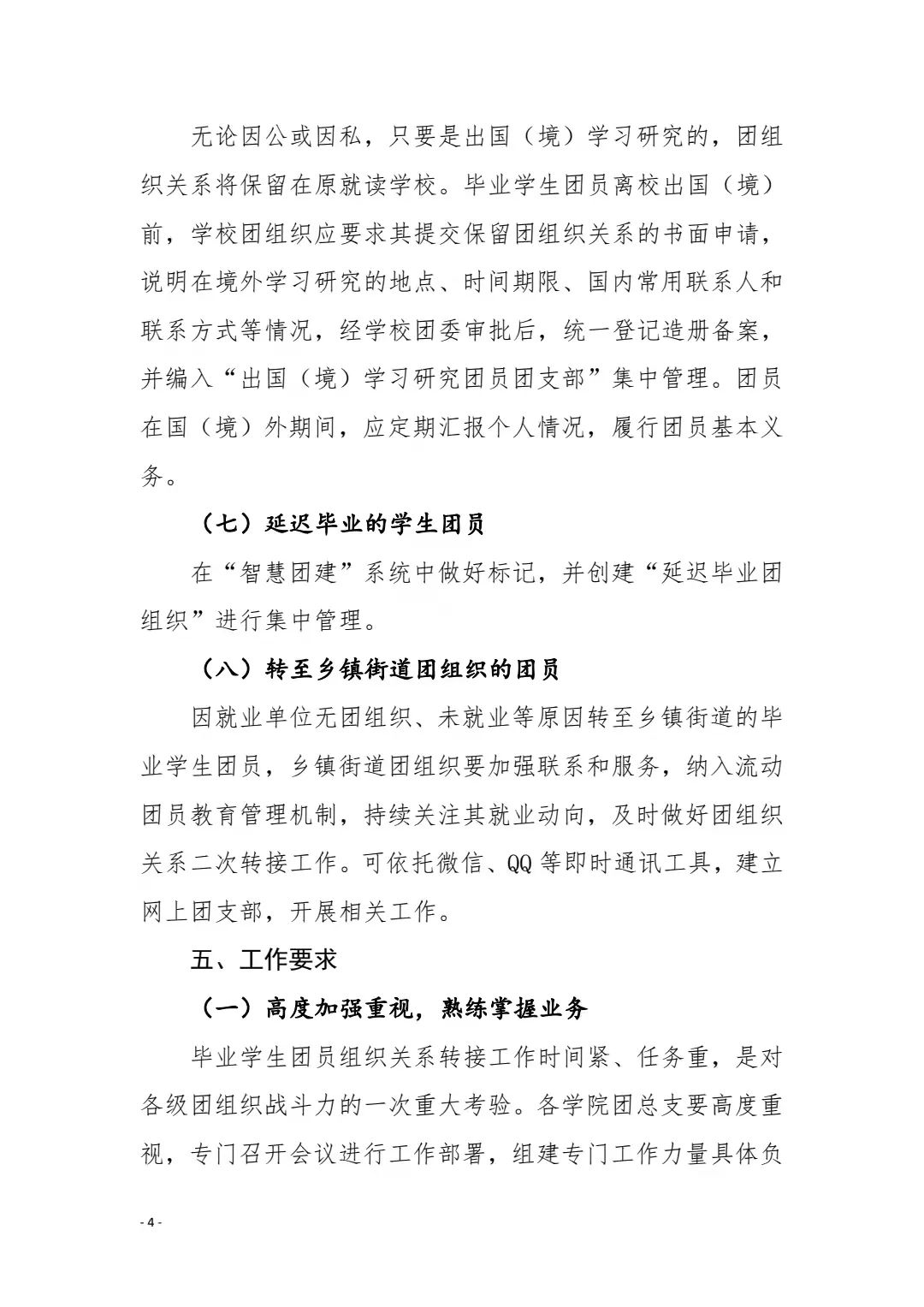 无论因公或因私，只要是出国（境）学习研究的，团组织关系将保留在原就读学校。毕业学生团员离校出国（境）前，学校团组织应要求其提交保留团组织关系的书面申请，说明在境外学习研究的地点、时间期限、国内常用联系人和联系方式等情况，经学校团委审批后，统一登记造册备案，并编入“出国（境）学习研究团员团支部”集中管理。团员在国（境）外期间，应定期汇报个人情况，履行团员基本义务。

（七）延迟毕业的学生团员

在“智慧团建”系统中做好标记，并创建“延迟毕业团组织”进行集中管理。

（八）转至乡镇街道团组织的团员

因就业单位无团组织、未就业等原因转至乡镇街道的毕业学生团员，乡镇街道团组织要加强联系和服务，纳入流动团员教育管理机制，持续关注其就业动向，及时做好团组织关系二次转接工作。可依托微信、QQ等即时通讯工具，建立网上团支部，开展相关工作。

五、工作要求

（一）高度加强重视，熟练掌握业务

毕业学生团员组织关系转接工作时间紧、任务重，是对各级团组织战斗力的一次重大考验。各学院团总支要高度重视，专门召开会议进行工作部署，组建专门工作力量具体负

- 4 -